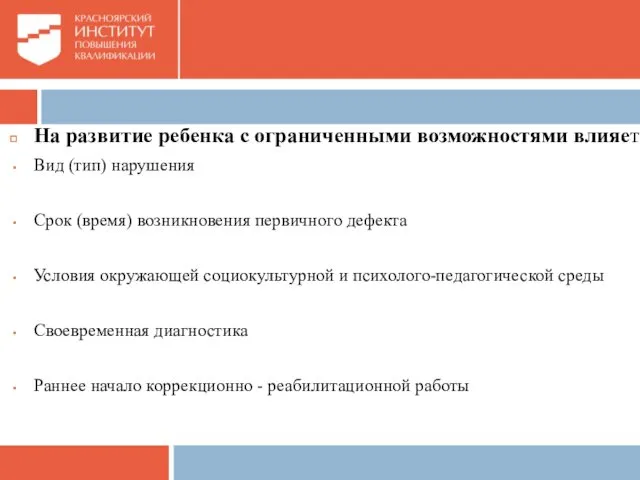 КРАСНОЯРСКИЙ
ИНСТИТУТ
ПОВЫШЕНИЯ
КВАЛИФИКАЦИИ

На развитие ребенка с ограниченными возможностями влияет

Вид (тип) нарушения

Срок (время) возникновения первичного дефекта

Условия окружающей социокультурной и психолого-педагогической среды

Своевременная диагностика

Раннее начало коррекционно - реабилитационной работы